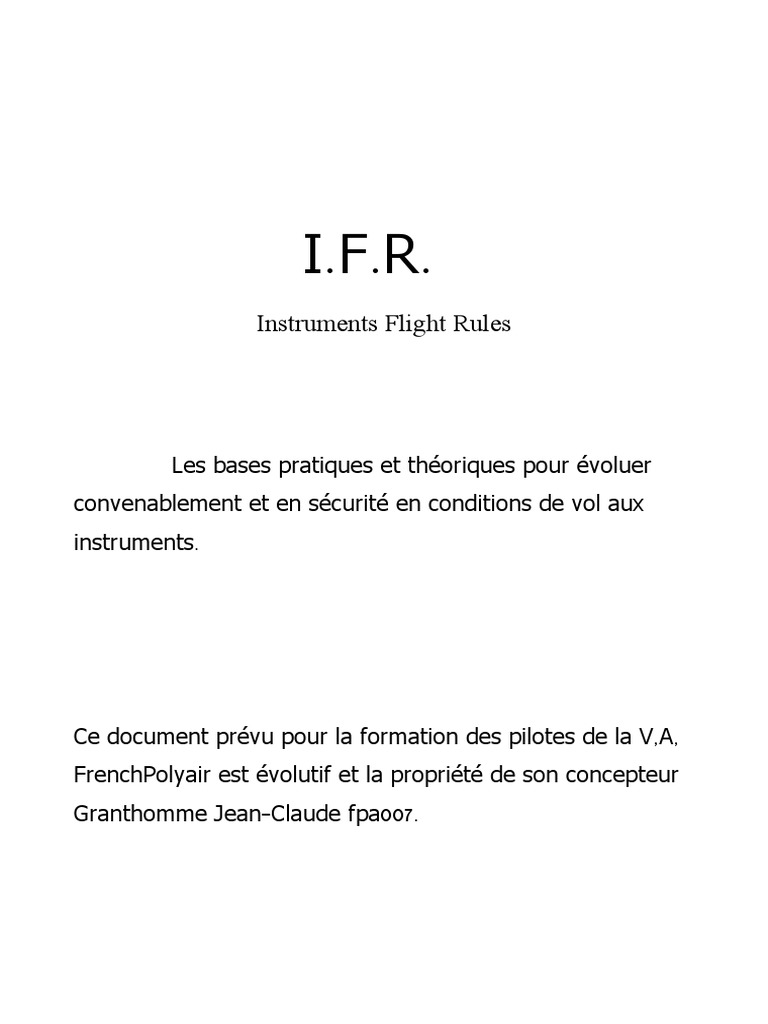 I.F.R.

Instruments Flight Rules

Les bases pratiques et théoriques pour évoluer convenablement et en sécurité en conditions de vol aux instruments.

Ce document prévu pour la formation des pilotes de la V,A, FrenchPolyair est évolutif et la propriété de son concepteur Granthomme Jean-Claude fpa007.